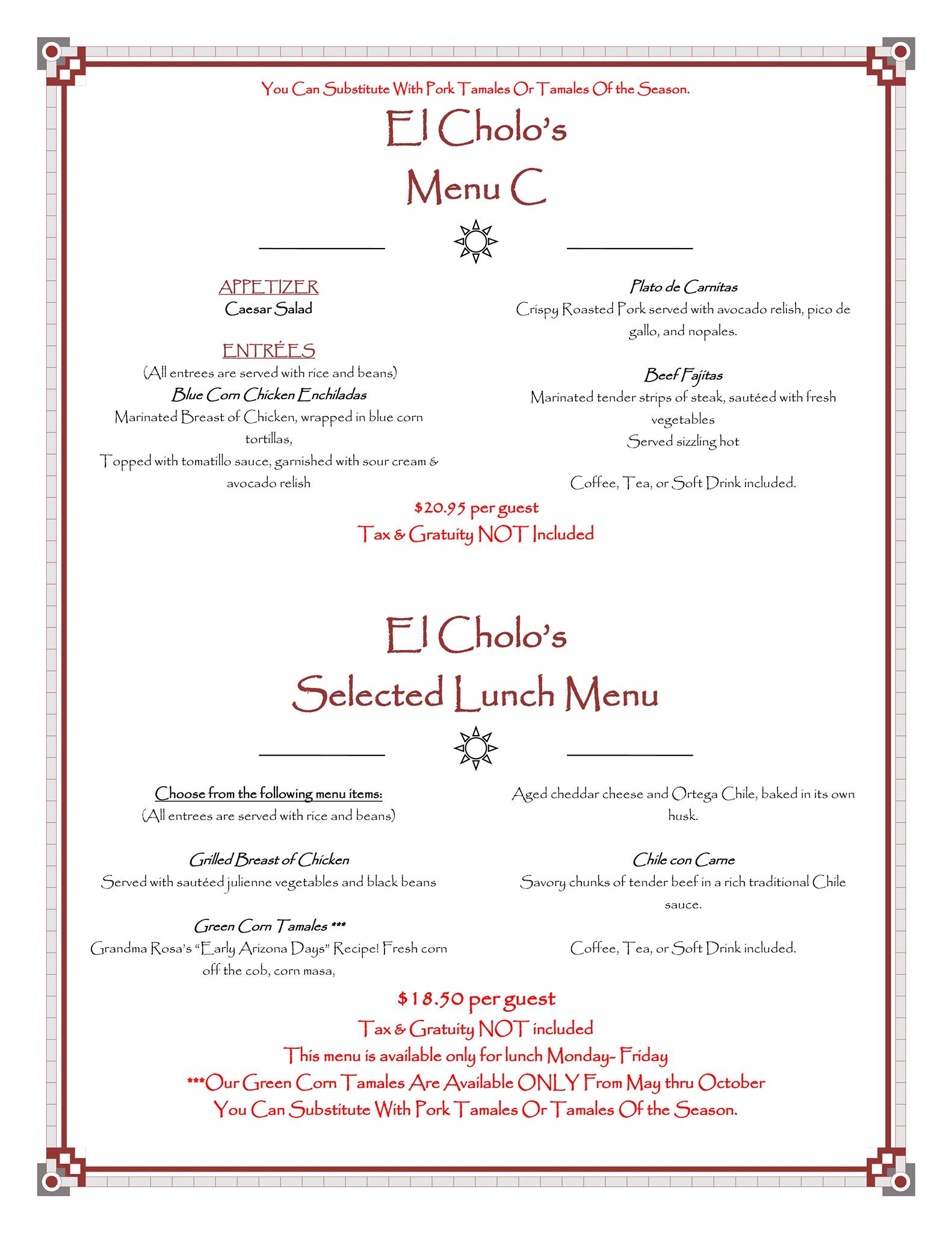 You Can Substitute With Pork Tamales Or Tamales Of the Season.

El Cholo's
Menu C

APPETIZER
Caesar Salad

ENTRÉES
(All entrees are served with rice and beans)
Blue Corn Chicken Enchiladas
Marinated Breast of Chicken, wrapped in blue corn tortillas,
Topped with tomatillo sauce, garnished with sour cream & avocado relish

Plato de Carnitas
Crispy Roasted Pork served with avocado relish, pico de gallo, and nopales.

Beef Fajitas
Marinated tender strips of steak, sautéed with fresh vegetables
Served sizzling hot

Coffee, Tea, or Soft Drink included.

$20.95 per guest
Tax & Gratuity NOT Included

El Cholo's
Selected Lunch Menu

Choose from the following menu items:
(All entrees are served with rice and beans)

Grilled Breast of Chicken
Served with sautéed julienne vegetables and black beans

Green Corn Tamales ***
Grandma Rosa's "Early Arizona Days" Recipe! Fresh corn off the cob, corn masa,

Aged cheddar cheese and Ortega Chile, baked in its own husk.

Chile con Carne
Savory chunks of tender beef in a rich traditional Chile sauce.

Coffee, Tea, or Soft Drink included.

$18.50 per guest
Tax & Gratuity NOT included
This menu is available only for lunch Monday- Friday
***Our Green Corn Tamales Are Available ONLY From May thru October
You Can Substitute With Pork Tamales Or Tamales Of the Season.